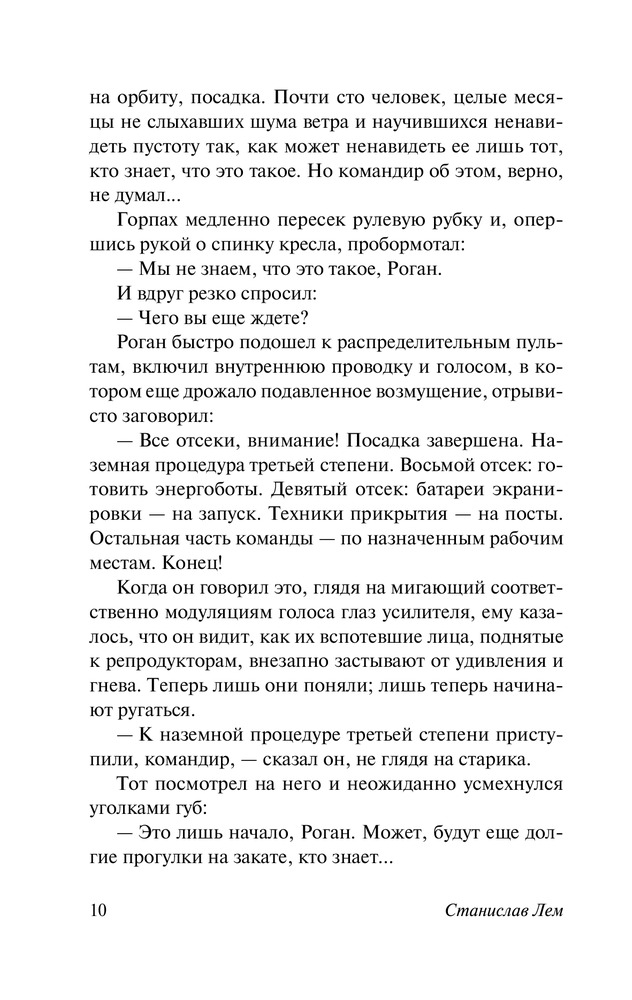 на орбиту, посадка. Почти сто человек, целые месяцы не слыхавших шума ветра и научившихся ненавидеть пустоту так, как может ненавидеть ее лишь тот, кто знает, что это такое. Но командир об этом, верно, не думал...

Горпах медленно пересек рулевую рубку и, опершись рукой о спинку кресла, пробормотал:

— Мы не знаем, что это такое, Роган.

И вдруг резко спросил:

— Чего вы еще ждете?

Роган быстро подошел к распределительным пультам, включил внутреннюю проводку и голосом, в котором еще дрожало подавленное возмущение, отрывисто заговорил:

— Все отсеки, внимание! Посадка завершена. Наземная процедура третьей степени. Восьмой отсек: готовить энергоботы. Девятый отсек: батареи экранировки — на запуск. Техники прикрытия — на посты. Остальная часть команды — по назначенным рабочим местам. Конец!

Когда он говорил это, глядя на мигающий соответственно модуляциям голоса глаз усилителя, ему казалось, что он видит, как их вспотевшие лица, поднятые к репродукторам, внезапно застывают от удивления и гнева. Теперь лишь они поняли; лишь теперь начинают ругаться.

— К наземной процедуре третьей степени приступили, командир, — сказал он, не глядя на старика.

Тот посмотрел на него и неожиданно усмехнулся уголками губ:

— Это лишь начало, Роган. Может, будут еще долгие прогулки на закате, кто знает...

10 Станислав Лем